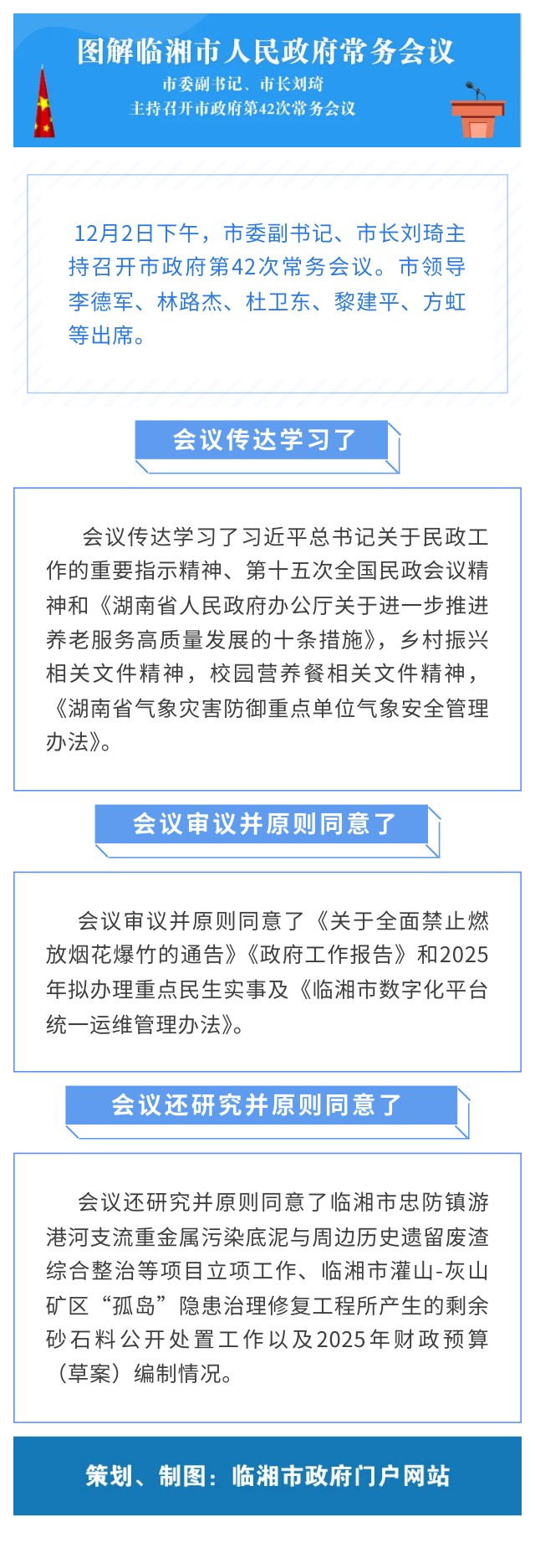 图解临湘市人民政府常务会议

市委副书记、市长刘琦
主持召开市政府第42次常务会议

12月2日下午，市委副书记、市长刘琦主持召开市政府第42次常务会议。市领导李德军、林路杰、杜卫东、黎建平、方虹等出席。

会议传达学习了

会议传达学习了习近平总书记关于民政工作的重要指示精神、第十五次全国民政会议精神和《湖南省人民政府办公厅关于进一步推进养老服务高质量发展的十条措施》，乡村振兴相关文件精神，校园营养餐相关文件精神，《湖南省气象灾害防御重点单位气象安全管理办法》。

会议审议并原则同意了

会议审议并原则同意了《关于全面禁止燃放烟花爆竹的通告》《政府工作报告》和2025年拟办理重点民生实事及《临湘市数字化平台统一运维管理办法》。

会议还研究并原则同意了

会议还研究并原则同意了临湘市忠防镇游港河支流重金属污染底泥与周边历史遗留废渣综合整治等项目立项工作、临湘市灌山-灰山矿区“孤岛”隐患治理修复工程所产生的剩余砂石料公开处置工作以及2025年财政预算（草案）编制情况。

策划、制图：临湘市政府门户网站